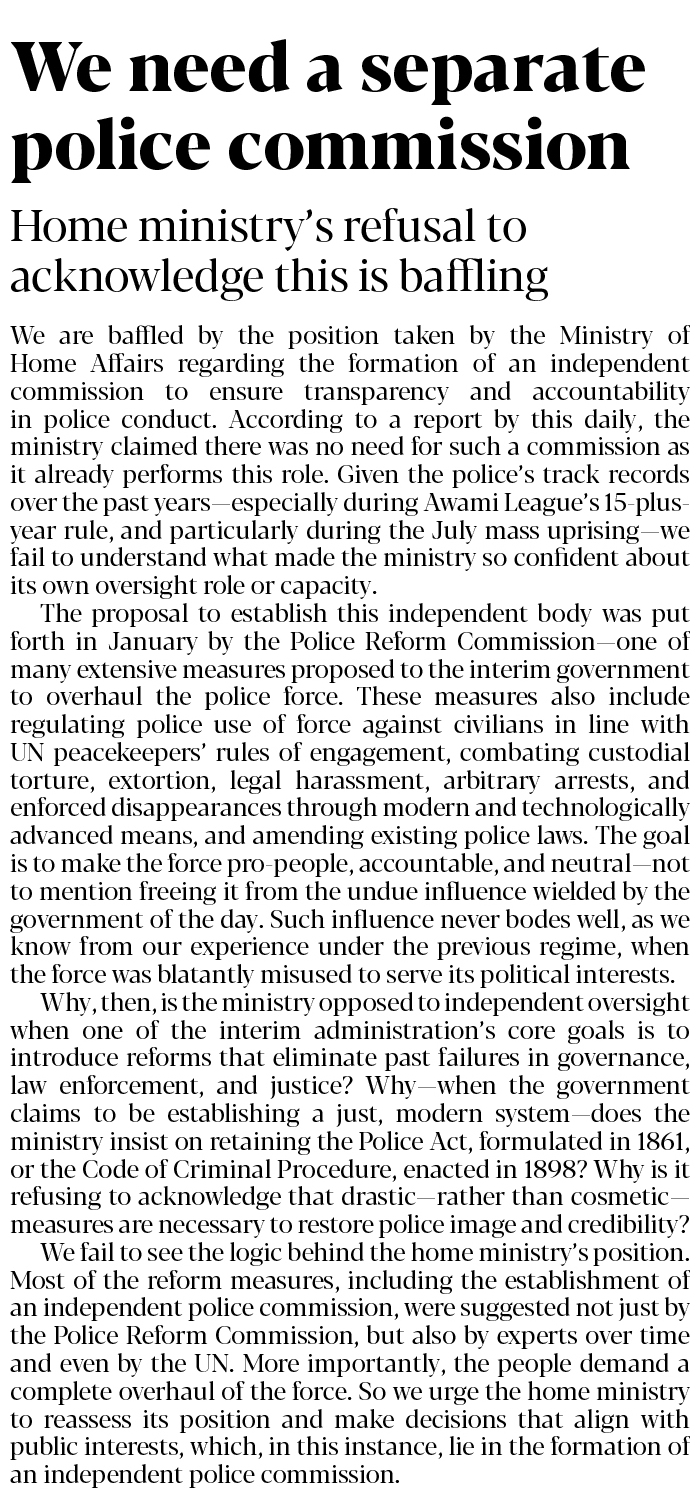 We need a separate police commission

Home ministry's refusal to acknowledge this is baffling

We are baffled by the position taken by the Ministry of Home Affairs regarding the formation of an independent commission to ensure transparency and accountability in police conduct. According to a report by this daily, the ministry claimed there was no need for such a commission as it already performs this role. Given the police's track records over the past years—especially during Awami League's 15-plus-year rule, and particularly during the July mass uprising—we fail to understand what made the ministry so confident about its own oversight role or capacity.

The proposal to establish this independent body was put forth in January by the Police Reform Commission—one of many extensive measures proposed to the interim government to overhaul the police force. These measures also include regulating police use of force against civilians in line with UN peacekeepers' rules of engagement, combating custodial torture, extortion, legal harassment, arbitrary arrests, and enforced disappearances through modern and technologically advanced means, and amending existing police laws. The goal is to make the force pro-people, accountable, and neutral—not to mention freeing it from the undue influence wielded by the government of the day. Such influence never bodes well, as we know from our experience under the previous regime, when the force was blatantly misused to serve its political interests.

Why, then, is the ministry opposed to independent oversight when one of the interim administration's core goals is to introduce reforms that eliminate past failures in governance, law enforcement, and justice? Why—when the government claims to be establishing a just, modern system—does the ministry insist on retaining the Police Act, formulated in 1861, or the Code of Criminal Procedure, enacted in 1898? Why is it refusing to acknowledge that drastic—rather than cosmetic—measures are necessary to restore police image and credibility?

We fail to see the logic behind the home ministry's position. Most of the reform measures, including the establishment of an independent police commission, were suggested not just by the Police Reform Commission, but also by experts over time and even by the UN. More importantly, the people demand a complete overhaul of the force. So we urge the home ministry to reassess its position and make decisions that align with public interests, which, in this instance, lie in the formation of an independent police commission.